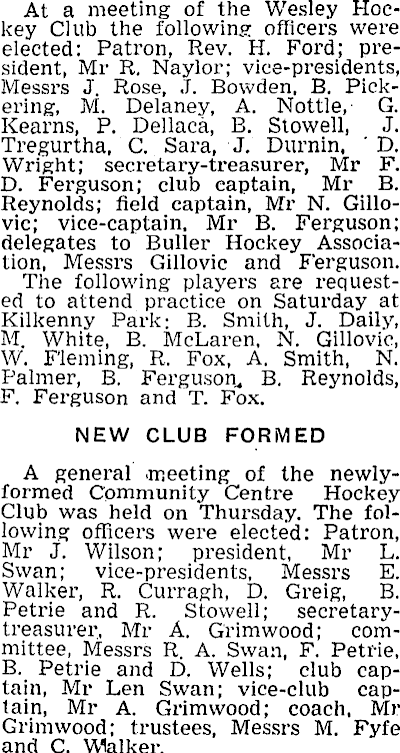 At a meeting of the Wesley Hockey Club the following officers were elected: Patron, Rev. H. Ford; president, Mr R. Naylor; vice-presidents, Messrs J. Rose, J. Bowden, B. Pickering, M. Delaney, A. Nottle, G. Kearns, P. Dellaca, B. Stowell, J. Tregurtha, C. Sara, J. Durnin, D. Wright; secretary-treasurer, Mr F. D. Ferguson; club captain, Mr B. Reynolds; field captain, Mr N. Gillovic; vice-captain, Mr B. Ferguson; delegates to Buller Hockey Association, Messrs Gillovic and Ferguson.

The following players are requested to attend practice on Saturday at Kilkenny Park: B. Smith, J. Daily, M. White, B. McLaren, N. Gillovic, W. Fleming, R. Fox, A. Smith, N. Palmer, B. Ferguson, B. Reynolds, F. Ferguson and T. Fox.

NEW CLUB FORMED

A general meeting of the newly-formed Community Centre Hockey Club was held on Thursday. The following officers were elected: Patron, Mr J. Wilson; president, Mr L. Swan; vice-presidents, Messrs E. Walker, R. Curragh, D. Greig, B. Petrie and R. Stowell; secretary-treasurer, Mr A. Grimwood; committee, Messrs R. A. Swan, F. Petrie, B. Petrie and D. Wells; club captain, Mr Len Swan; vice-club captain, Mr A. Grimwood; coach, Mr Grimwood; trustees, Messrs M. Fyfe and C. Walker.